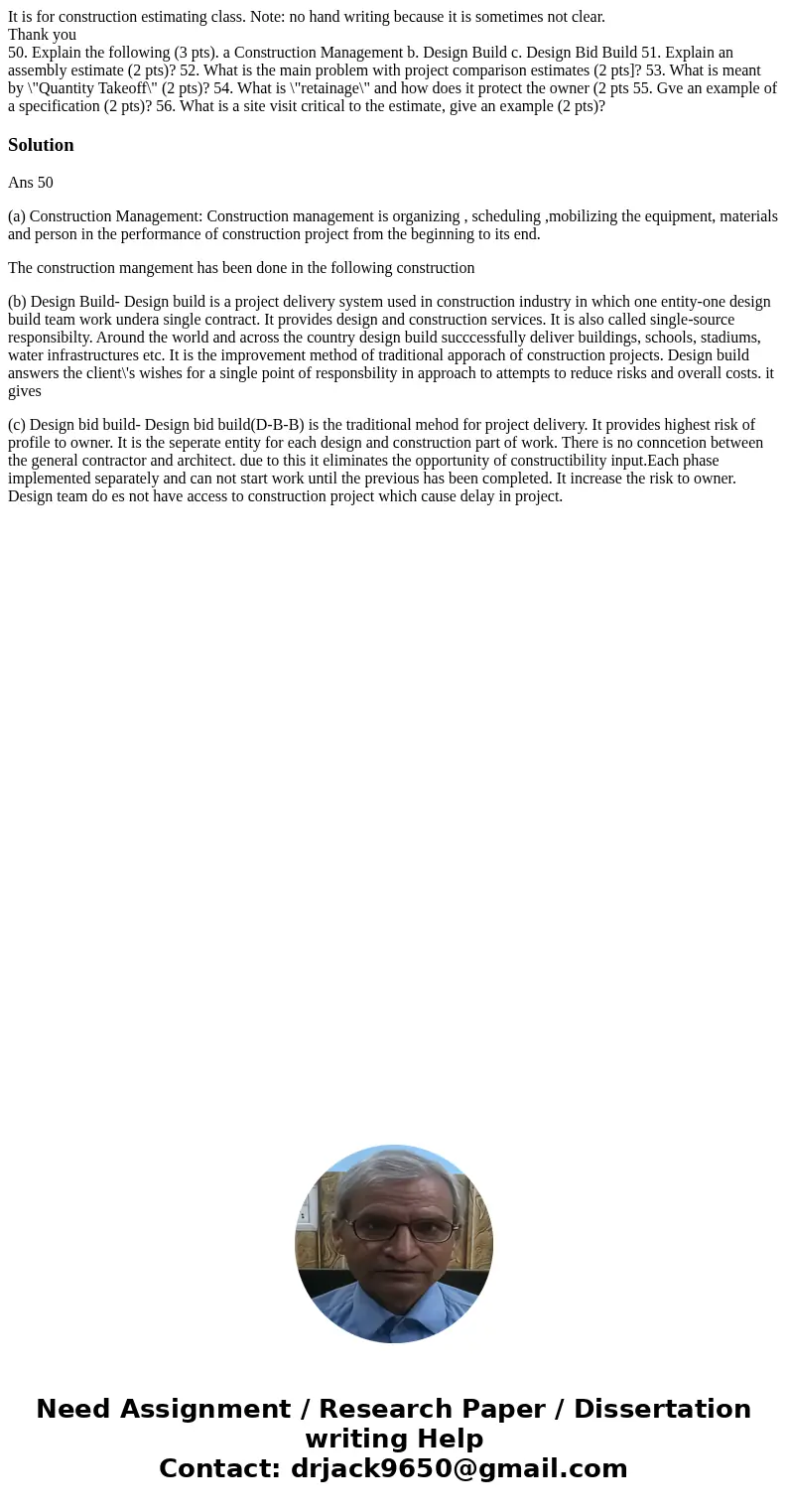 It is for construction estimating class. Note: no hand writing because it is sometimes not clear.
Thank you
50. Explain the following (3 pts). a Construction Management b. Design Build c. Design Bid Build 51. Explain an assembly estimate (2 pts)? 52. What is the main problem with project comparison estimates (2 pts]? 53. What is meant by \"Quantity Takeoff\" (2 pts)? 54. What is \"retainage\" and how does it protect the owner (2 pts 55. Gve an example of a specification (2 pts)? 56. What is a site visit critical to the estimate, give an example (2 pts)?

Solution

Ans 50

(a) Construction Management: Construction management is organizing , scheduling ,mobilizing the equipment, materials and person in the performance of construction project from the beginning to its end.

The construction mangement has been done in the following construction

(b) Design Build- Design build is a project delivery system used in construction industry in which one entity-one design build team work undera single contract. It provides design and construction services. It is also called single-source responsibilty. Around the world and across the country design build succcessfully deliver buildings, schools, stadiums, water infrastructures etc. It is the improvement method of traditional apporach of construction projects. Design build answers the client\'s wishes for a single point of responsbility in approach to attempts to reduce risks and overall costs. it gives

(c) Design bid build- Design bid build(D-B-B) is the traditional mehod for project delivery. It provides highest risk of profile to owner. It is the seperate entity for each design and construction part of work. There is no conncetion between the general contractor and architect. due to this it eliminates the opportunity of constructibility input.Each phase implemented separately and can not start work until the previous has been completed. It increase the risk to owner. Design team do es not have access to construction project which cause delay in project.

Need Assignment / Research Paper / Dissertation writing Help
Contact: drjack9650@gmail.com